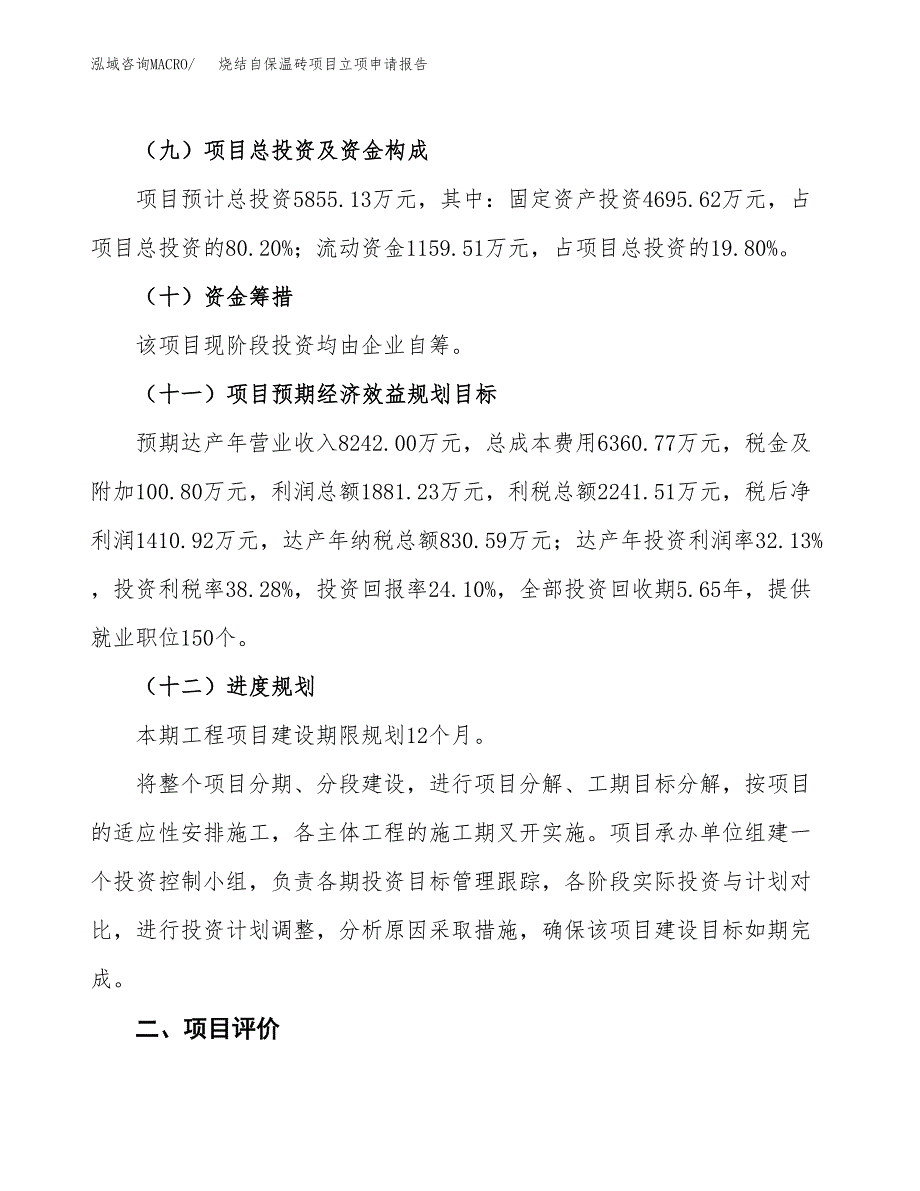 泓域咨询MACRO/　烧结自保温砖项目立项申请报告

（九）项目总投资及资金构成

项目预计总投资5855.13万元，其中：固定资产投资4695.62万元，占项目总投资的80.20%；流动资金1159.51万元，占项目总投资的19.80%。

（十）资金筹措

该项目现阶段投资均由企业自筹。

（十一）项目预期经济效益规划目标

预期达产年营业收入8242.00万元，总成本费用6360.77万元，税金及附加100.80万元，利润总额1881.23万元，利税总额2241.51万元，税后净利润1410.92万元，达产年纳税总额830.59万元；达产年投资利润率32.13%，投资利税率38.28%，投资回报率24.10%，全部投资回收期5.65年，提供就业职位150个。

（十二）进度规划

本期工程项目建设期限规划12个月。

将整个项目分期、分段建设，进行项目分解、工期目标分解，按项目的适应性安排施工，各主体工程的施工期叉开实施。项目承办单位组建一个投资控制小组，负责各期投资目标管理跟踪，各阶段实际投资与计划对比，进行投资计划调整，分析原因采取措施，确保该项目建设目标如期完成。

二、项目评价